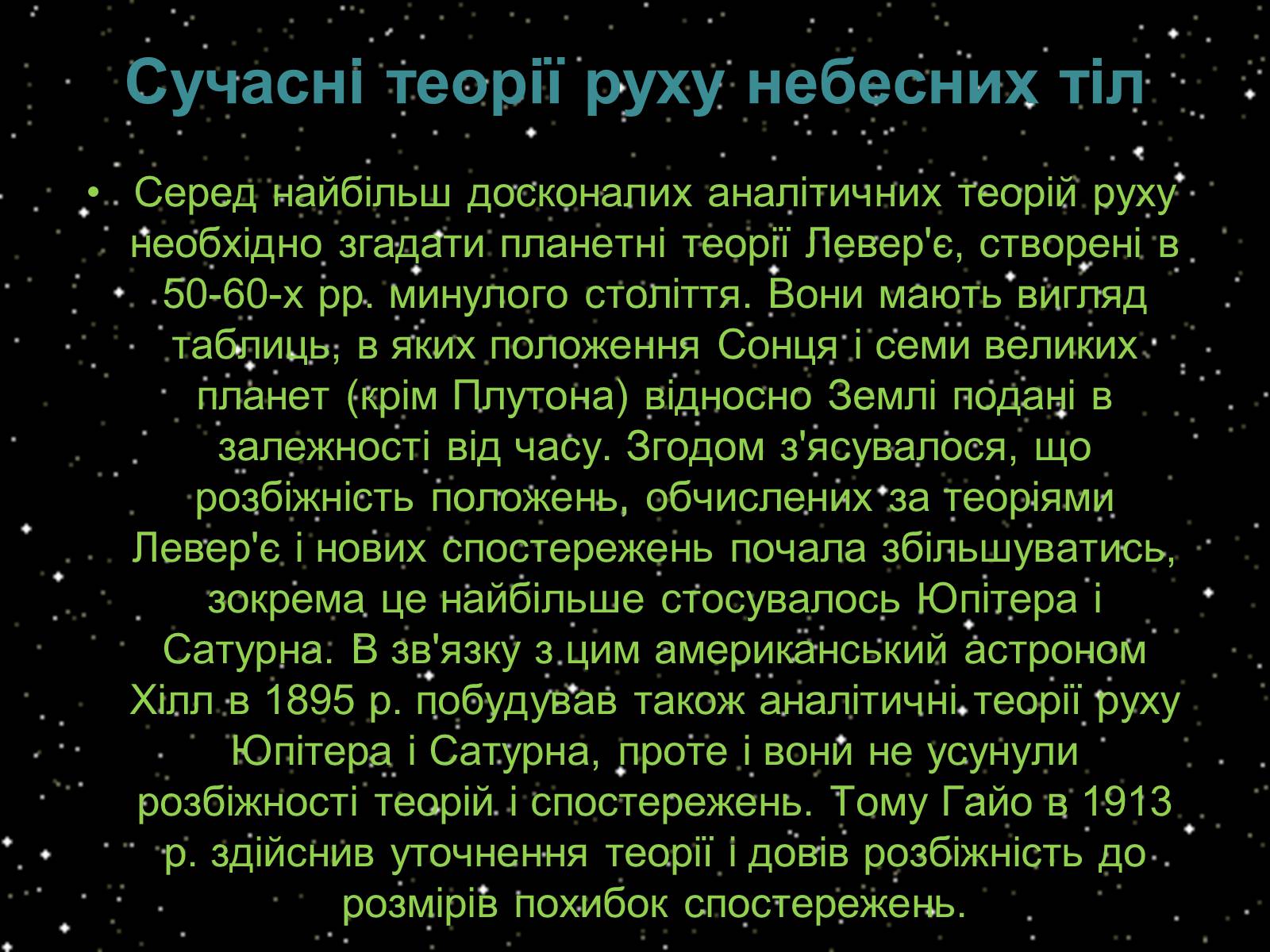 Сучасні теорії руху небесних тіл

• Серед найбільш досконалих аналітичних теорій руху необхідно згадати планетні теорії Левер'є, створені в 50-60-х рр. минулого століття. Вони мають вигляд таблиць, в яких положення Сонця і семи великих планет (крім Плутона) відносно Землі подані в залежності від часу. Згодом з'ясувалося, що розбіжність положень, обчислених за теоріями Левер'є і нових спостережень почала збільшуватись, зокрема це найбільше стосувалось Юпітера і Сатурна. В зв'язку з цим американський астроном Хілл в 1895 р. побудував також аналітичні теорії руху Юпітера і Сатурна, проте і вони не усунули розбіжності теорій і спостережень. Тому Гайо в 1913 р. здійснив уточнення теорії і довів розбіжність до розмірів похибок спостережень.